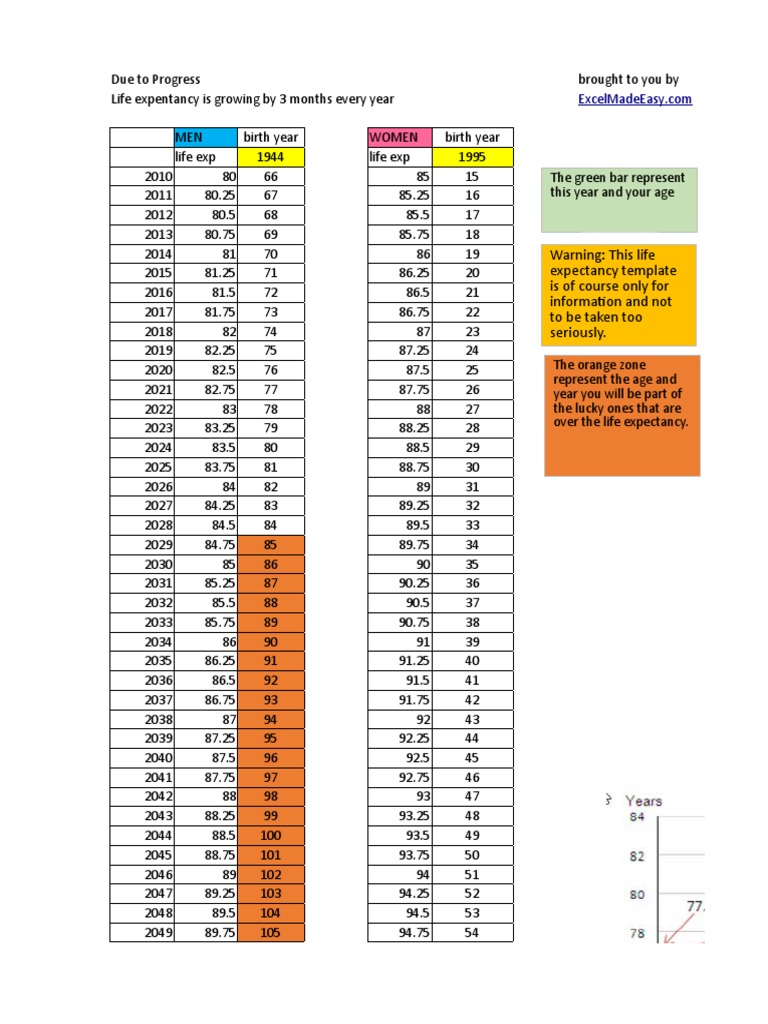 Due to Progress
Life expentancy is growing by 3 months every year

brought to you by
ExcelMadeEasy.com

| | MEN | birth year |
|---|---|---|
| | life exp | 1944 |
| 2010 | 80 | 66 |
| 2011 | 80.25 | 67 |
| 2012 | 80.5 | 68 |
| 2013 | 80.75 | 69 |
| 2014 | 81 | 70 |
| 2015 | 81.25 | 71 |
| 2016 | 81.5 | 72 |
| 2017 | 81.75 | 73 |
| 2018 | 82 | 74 |
| 2019 | 82.25 | 75 |
| 2020 | 82.5 | 76 |
| 2021 | 82.75 | 77 |
| 2022 | 83 | 78 |
| 2023 | 83.25 | 79 |
| 2024 | 83.5 | 80 |
| 2025 | 83.75 | 81 |
| 2026 | 84 | 82 |
| 2027 | 84.25 | 83 |
| 2028 | 84.5 | 84 |
| 2029 | 84.75 | 85 |
| 2030 | 85 | 86 |
| 2031 | 85.25 | 87 |
| 2032 | 85.5 | 88 |
| 2033 | 85.75 | 89 |
| 2034 | 86 | 90 |
| 2035 | 86.25 | 91 |
| 2036 | 86.5 | 92 |
| 2037 | 86.75 | 93 |
| 2038 | 87 | 94 |
| 2039 | 87.25 | 95 |
| 2040 | 87.5 | 96 |
| 2041 | 87.75 | 97 |
| 2042 | 88 | 98 |
| 2043 | 88.25 | 99 |
| 2044 | 88.5 | 100 |
| 2045 | 88.75 | 101 |
| 2046 | 89 | 102 |
| 2047 | 89.25 | 103 |
| 2048 | 89.5 | 104 |
| 2049 | 89.75 | 105 |

| WOMEN | birth year |
|---|---|
| life exp | 1995 |
| 85 | 15 |
| 85.25 | 16 |
| 85.5 | 17 |
| 85.75 | 18 |
| 86 | 19 |
| 86.25 | 20 |
| 86.5 | 21 |
| 86.75 | 22 |
| 87 | 23 |
| 87.25 | 24 |
| 87.5 | 25 |
| 87.75 | 26 |
| 88 | 27 |
| 88.25 | 28 |
| 88.5 | 29 |
| 88.75 | 30 |
| 89 | 31 |
| 89.25 | 32 |
| 89.5 | 33 |
| 89.75 | 34 |
| 90 | 35 |
| 90.25 | 36 |
| 90.5 | 37 |
| 90.75 | 38 |
| 91 | 39 |
| 91.25 | 40 |
| 91.5 | 41 |
| 91.75 | 42 |
| 92 | 43 |
| 92.25 | 44 |
| 92.5 | 45 |
| 92.75 | 46 |
| 93 | 47 |
| 93.25 | 48 |
| 93.5 | 49 |
| 93.75 | 50 |
| 94 | 51 |
| 94.25 | 52 |
| 94.5 | 53 |
| 94.75 | 54 |

The green bar represent this year and your age

Warning: This life expectancy template is of course only for information and not to be taken too seriously.

The orange zone represent the age and year you will be part of the lucky ones that are over the life expectancy.

Years
84
82
80
77.
78